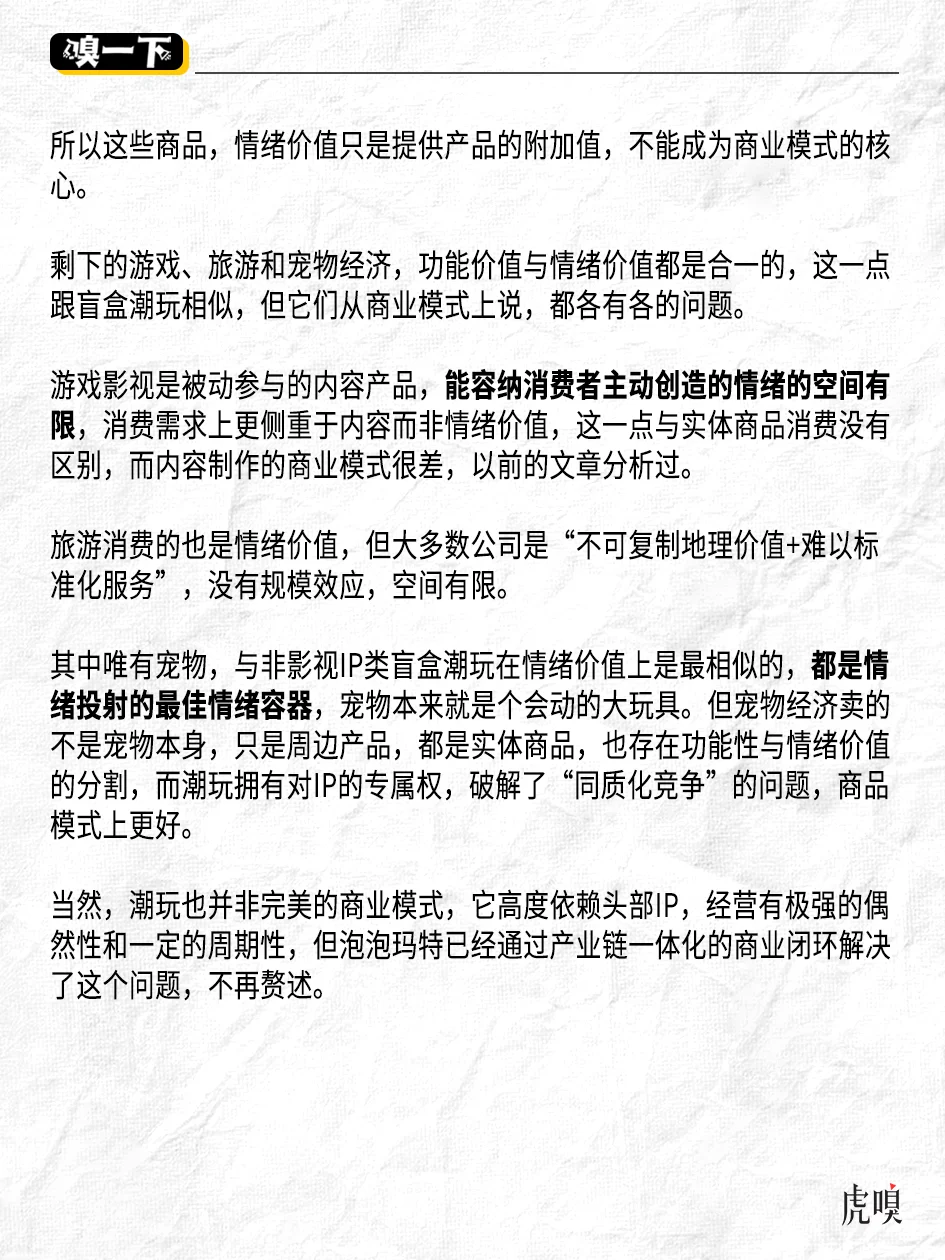 嗅一下

所以这些商品，情绪价值只是提供产品的附加值，不能成为商业模式的核心。

剩下的游戏、旅游和宠物经济，功能价值与情绪价值都是合一的，这一点跟盲盒潮玩相似，但它们从商业模式上说，都各有各的问题。

游戏影视是被动参与的内容产品，能容纳消费者主动创造的情绪的空间有限，消费需求上更侧重于内容而非情绪价值，这一点与实体商品消费没有区别，而内容制作的商业模式很差，以前的文章分析过。

旅游消费的也是情绪价值，但大多数公司是“不可复制地理价值+难以标准化服务”，没有规模效应，空间有限。

其中唯有宠物，与非影视IP类盲盒潮玩在情绪价值上是最相似的，都是情绪投射的最佳情绪容器，宠物本来就是个会动的大玩具。但宠物经济卖的不是宠物本身，只是周边产品，都是实体商品，也存在功能性与情绪价值的分割，而潮玩拥有对IP的专属权，破解了“同质化竞争”的问题，商品模式上更好。

当然，潮玩也并非完美的商业模式，它高度依赖头部IP，经营有极强的偶然性和一定的周期性，但泡泡玛特已经通过产业链一体化的商业闭环解决了这个问题，不再赘述。

虎嗅